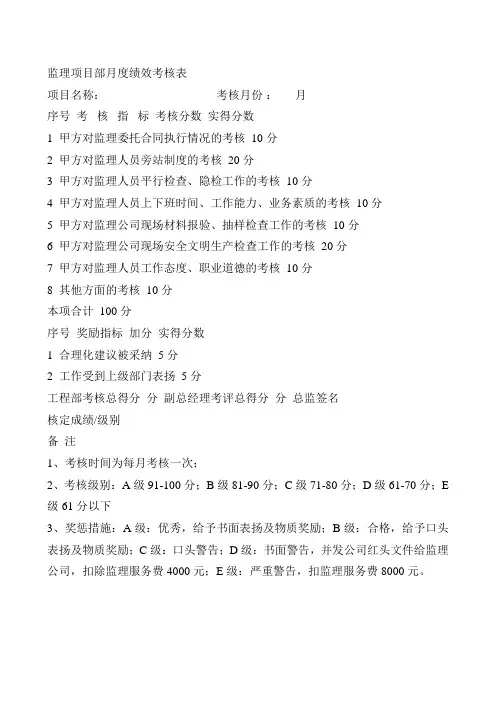 监理项目部月度绩效考核表

项目名称：　　　　　　　　考核月份：　　月

序号 考 核 指 标 考核分数 实得分数

1 甲方对监理委托合同执行情况的考核 10 分

2 甲方对监理人员旁站制度的考核 20 分

3 甲方对监理人员平行检查、隐检工作的考核 10 分

4 甲方对监理人员上下班时间、工作能力、业务素质的考核 10 分

5 甲方对监理公司现场材料报验、抽样检查工作的考核 10 分

6 甲方对监理公司现场安全文明生产检查工作的考核 20 分

7 甲方对监理人员工作态度、职业道德的考核 10 分

8 其他方面的考核 10 分

本项合计 100 分

序号 奖励指标 加分 实得分数

1 合理化建议被采纳 5 分

2 工作受到上级部门表扬 5 分

工程部考核总得分 分 副总经理考评总得分 分 总监签名

核定成绩/级别

备 注

1、考核时间为每月考核一次；

2、考核级别：A 级 91-100 分；B 级 81-90 分；C 级 71-80 分；D 级 61-70 分；E 级 61 分以下

3、奖惩措施：A 级：优秀，给予书面表扬及物质奖励；B 级：合格，给予口头表扬及物质奖励；C 级：口头警告；D 级：书面警告，并发公司红头文件给监理公司，扣除监理服务费 4000 元；E 级：严重警告，扣监理服务费 8000 元。